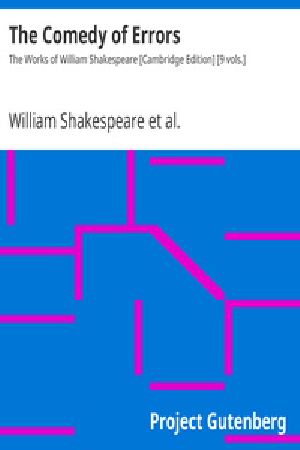 The Comedy of Errors

The Works of William Shakespeare [Cambridge Edition] [9 vols.]

William Shakespeare et al.

Project Gutenberg